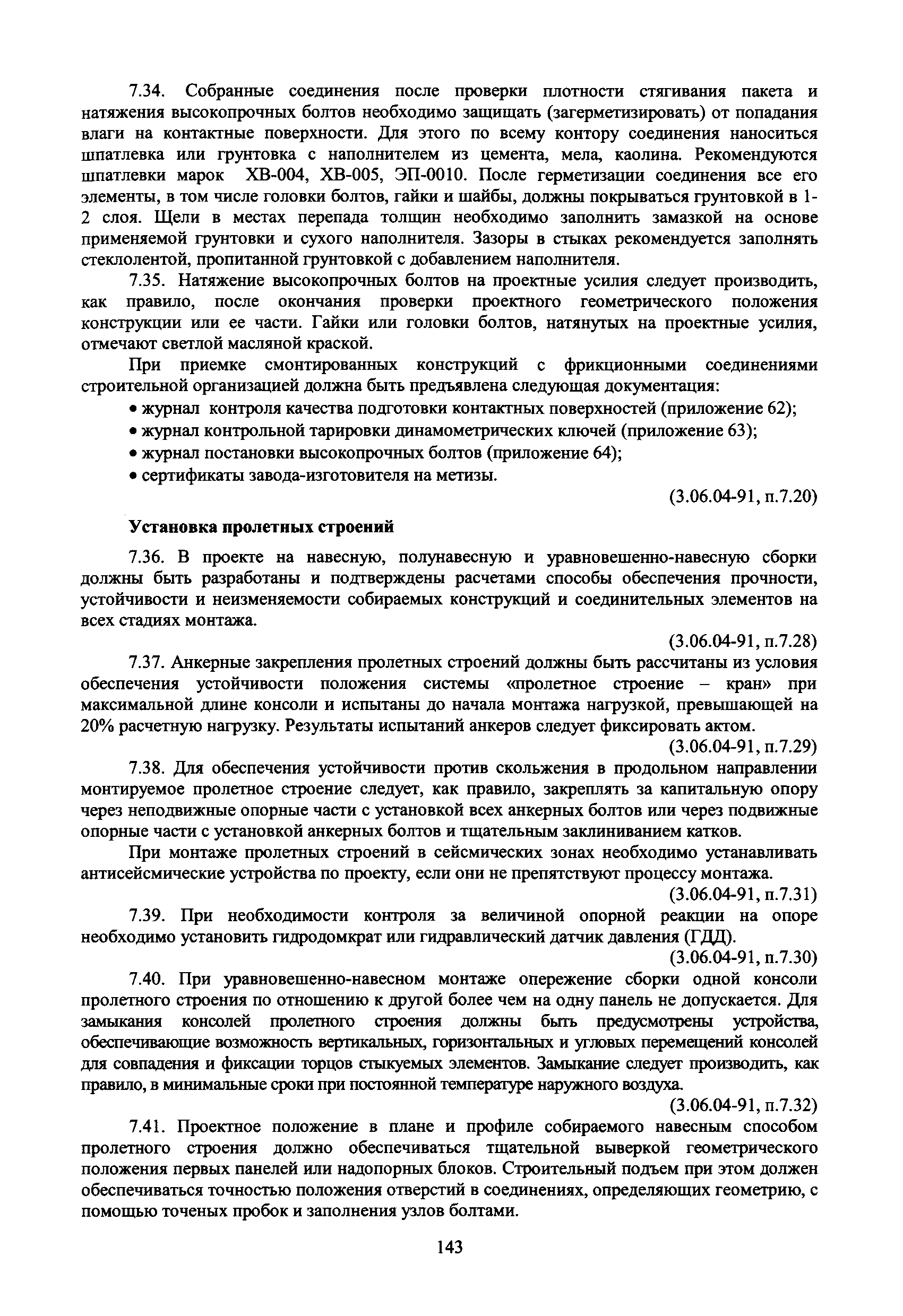 7.34. Собранные соединения после проверки плотности стягивания пакета и натяжения высокопрочных болтов необходимо защищать (загерметизировать) от попадания влаги на контактные поверхности. Для этого по всему контору соединения наноситься шпатлевка или грунтовка с наполнителем из цемента, мела, каолина. Рекомендуются шпатлевки марок ХВ-004, ХВ-005, ЭП-0010. После герметизации соединения все его элементы, в том числе головки болтов, гайки и шайбы, должны покрываться грунтовкой в 1-2 слоя. Щели в местах перепада толщин необходимо заполнить замазкой на основе применяемой грунтовки и сухого наполнителя. Зазоры в стыках рекомендуется заполнять стеклолентой, пропитанной грунтовкой с добавлением наполнителя.

7.35. Натяжение высокопрочных болтов на проектные усилия следует производить, как правило, после окончания проверки проектного геометрического положения конструкции или ее части. Гайки или головки болтов, натянутых на проектные усилия, отмечают светлой масляной краской.

При приемке смонтированных конструкций с фрикционными соединениями строительной организацией должна быть предъявлена следующая документация:

• журнал контроля качества подготовки контактных поверхностей (приложение 62);
• журнал контрольной тарировки динамометрических ключей (приложение 63);
• журнал постановки высокопрочных болтов (приложение 64);
• сертификаты завода-изготовителя на метизы.

(3.06.04-91, п.7.20)

Установка пролетных строений

7.36. В проекте на навесную, полунавесную и уравновешенно-навесную сборки должны быть разработаны и подтверждены расчетами способы обеспечения прочности, устойчивости и неизменяемости собираемых конструкций и соединительных элементов на всех стадиях монтажа.

(3.06.04-91, п.7.28)

7.37. Анкерные закрепления пролетных строений должны быть рассчитаны из условия обеспечения устойчивости положения системы «пролетное строение – кран» при максимальной длине консоли и испытаны до начала монтажа нагрузкой, превышающей на 20% расчетную нагрузку. Результаты испытаний анкеров следует фиксировать актом.

(3.06.04-91, п.7.29)

7.38. Для обеспечения устойчивости против скольжения в продольном направлении монтируемое пролетное строение следует, как правило, закреплять за капитальную опору через неподвижные опорные части с установкой всех анкерных болтов или через подвижные опорные части с установкой анкерных болтов и тщательным заклиниванием катков.

При монтаже пролетных строений в сейсмических зонах необходимо устанавливать антисейсмические устройства по проекту, если они не препятствуют процессу монтажа.

(3.06.04-91, п.7.31)

7.39. При необходимости контроля за величиной опорной реакции на опоре необходимо установить гидродомкрат или гидравлический датчик давления (ГДД).

(3.06.04-91, п.7.30)

7.40. При уравновешенно-навесном монтаже опережение сборки одной консоли пролетного строения по отношению к другой более чем на одну панель не допускается. Для замыкания консолей пролетного строения должны быть предусмотрены устройства, обеспечивающие возможность вертикальных, горизонтальных и угловых перемещений консолей для совпадения и фиксации торцов стыкуемых элементов. Замыкание следует производить, как правило, в минимальные сроки при постоянной температуре наружного воздуха.

(3.06.04-91, п.7.32)

7.41. Проектное положение в плане и профиле собираемого навесным способом пролетного строения должно обеспечиваться тщательной выверкой геометрического положения первых панелей или надопорных блоков. Строительный подъем при этом должен обеспечиваться точностью положения отверстий в соединениях, определяющих геометрию, с помощью точеных пробок и заполнения узлов болтами.

143